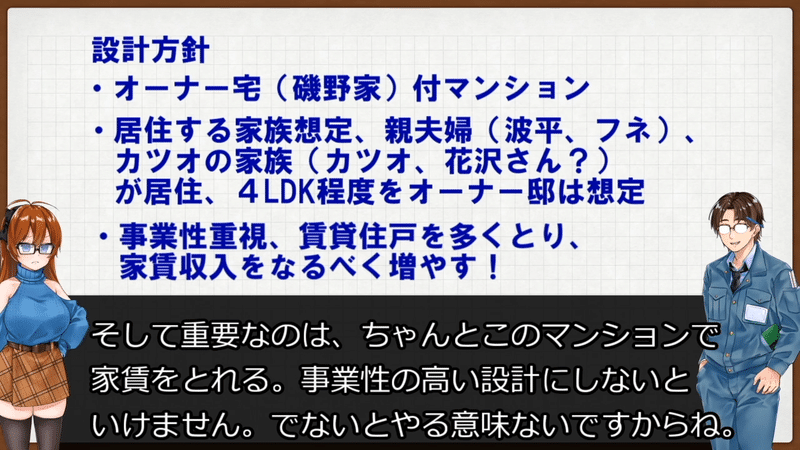 設計方針

・オーナー宅（磯野家）付マンション

・居住する家族想定、親夫婦（波平、フネ）、カツオの家族（カツオ、花沢さん？）が居住、４LDK程度をオーナー邸は想定

・事業性重視、賃貸住戸を多くとり、家賃収入をなるべく増やす！

そして重要なのは、ちゃんとこのマンションで家賃をとれる。事業性の高い設計にしないといけません。でないとやる意味ないですからね。